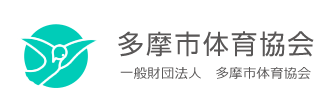 多摩市体育協会

一般財団法人　多摩市体育協会